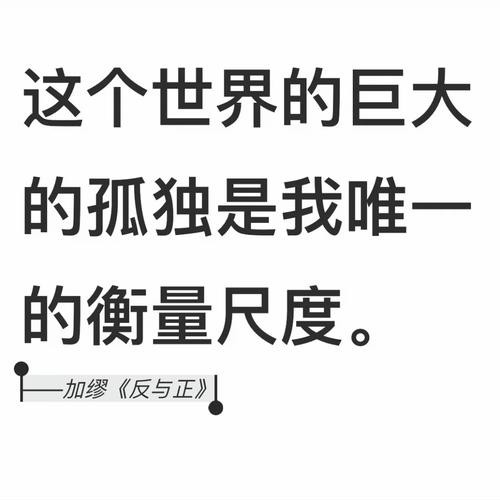 这个世界的巨大的孤独是我唯一的衡量尺度。

——加缪《反与正》